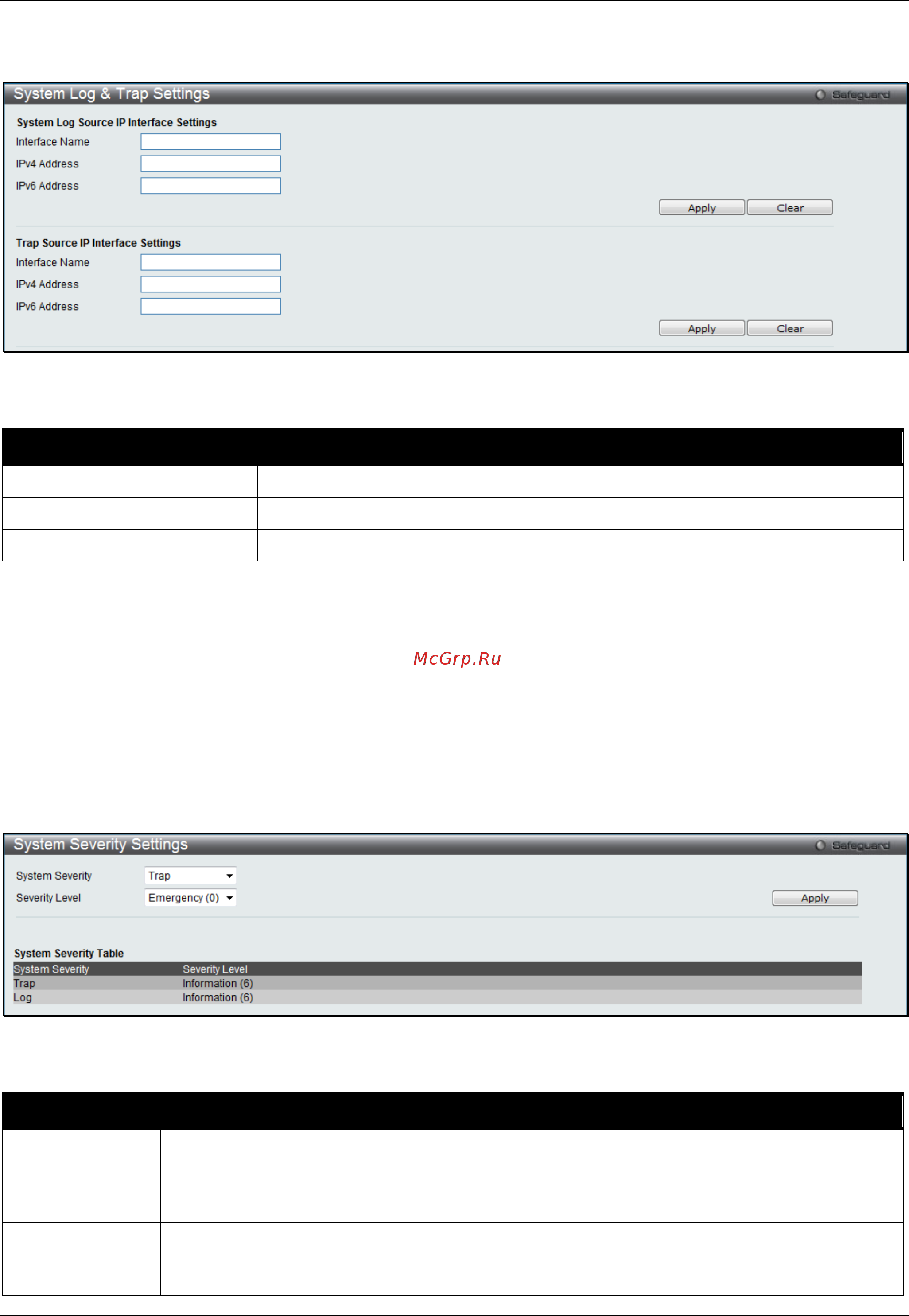 System Log & Trap Settings

Safeguard

System Log Source IP Interface Settings

Interface Name

IPv4 Address

IPv6 Address

Apply Clear

Trap Source IP Interface Settings

Interface Name

IPv4 Address

IPv6 Address

Apply Clear

McGrp.Ru

System Severity Settings

Safeguard

System Severity Trap

Severity Level Emergency (0)

Apply

System Severity Table

| System Severity | Severity Level |
|---|---|
| Trap | Information (6) |
| Log | Information (6) |